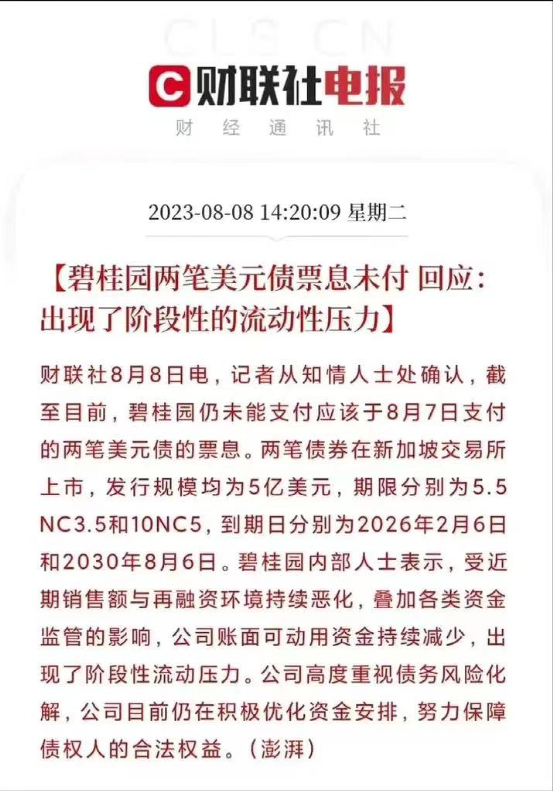 CLS.CN

财联社电报
财经通讯社

2023-08-08 14:20:09 星期二

【碧桂园两笔美元债票息未付 回应：出现了阶段性的流动性压力】

财联社8月8日电，记者从知情人士处确认，截至目前，碧桂园仍未能支付应该于8月7日支付的两笔美元债的票息。两笔债券在新加坡交易所上市，发行规模均为5亿美元，期限分别为5.5NC3.5和10NC5，到期日分别为2026年2月6日和2030年8月6日。碧桂园内部人士表示，受近期销售额与再融资环境持续恶化，叠加各类资金监管的影响，公司账面可动用资金持续减少，出现了阶段性流动压力。公司高度重视债务风险化解，公司目前仍在积极优化资金安排，努力保障债权人的合法权益。（澎湃）